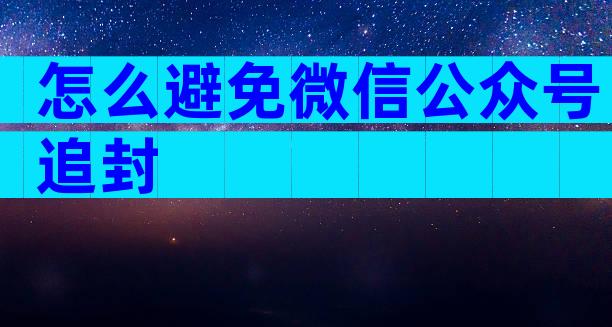 怎么避免微信公众号追封